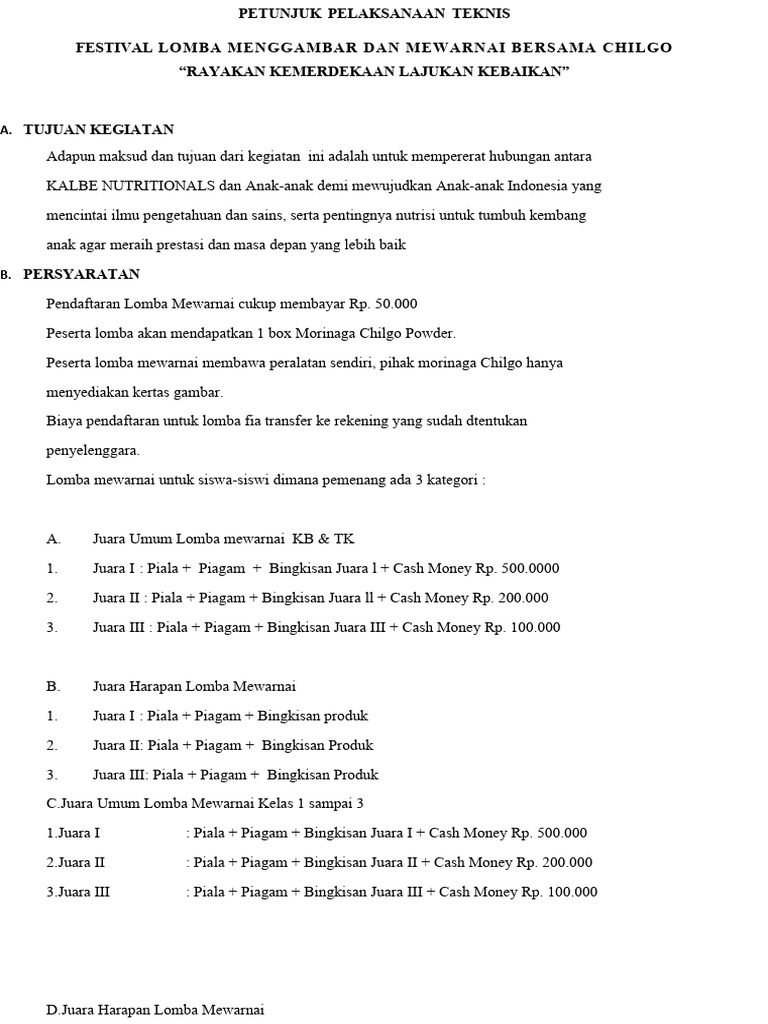 PETUNJUK PELAKSANAAN TEKNIS

FESTIVAL LOMBA MENGGAMBAR DAN MEWARNAI BERSAMA CHILGO
"RAYAKAN KEMERDEKAAN LAJUKAN KEBAIKAN"

A. TUJUAN KEGIATAN

Adapun maksud dan tujuan dari kegiatan ini adalah untuk mempererat hubungan antara KALBE NUTRITIONALS dan Anak-anak demi mewujudkan Anak-anak Indonesia yang mencintai ilmu pengetahuan dan sains, serta pentingnya nutrisi untuk tumbuh kembang anak agar meraih prestasi dan masa depan yang lebih baik

B. PERSYARATAN

Pendaftaran Lomba Mewarnai cukup membayar Rp. 50.000
Peserta lomba akan mendapatkan 1 box Morinaga Chilgo Powder.
Peserta lomba mewarnai membawa peralatan sendiri, pihak morinaga Chilgo hanya menyediakan kertas gambar.
Biaya pendaftaran untuk lomba fia transfer ke rekening yang sudah dtentukan penyelenggara.
Lomba mewarnai untuk siswa-siswi dimana pemenang ada 3 kategori :

A. Juara Umum Lomba mewarnai KB & TK
1. Juara I : Piala + Piagam + Bingkisan Juara l + Cash Money Rp. 500.0000
2. Juara II : Piala + Piagam + Bingkisan Juara ll + Cash Money Rp. 200.000
3. Juara III : Piala + Piagam + Bingkisan Juara III + Cash Money Rp. 100.000

B. Juara Harapan Lomba Mewarnai
1. Juara I : Piala + Piagam + Bingkisan produk
2. Juara II: Piala + Piagam + Bingkisan Produk
3. Juara III: Piala + Piagam + Bingkisan Produk
C.Juara Umum Lomba Mewarnai Kelas 1 sampai 3
1.Juara I : Piala + Piagam + Bingkisan Juara I + Cash Money Rp. 500.000
2.Juara II : Piala + Piagam + Bingkisan Juara II + Cash Money Rp. 200.000
3.Juara III : Piala + Piagam + Bingkisan Juara III + Cash Money Rp. 100.000

D.Juara Harapan Lomba Mewarnai